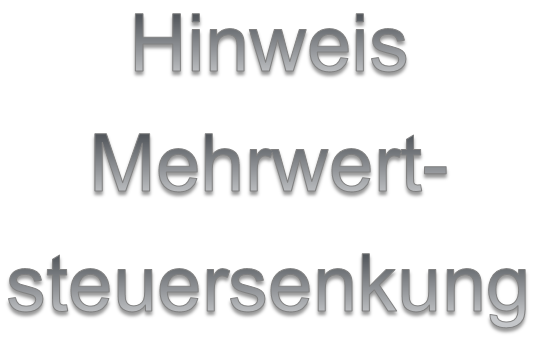 Hinweis Mehrwertsteuersenkung